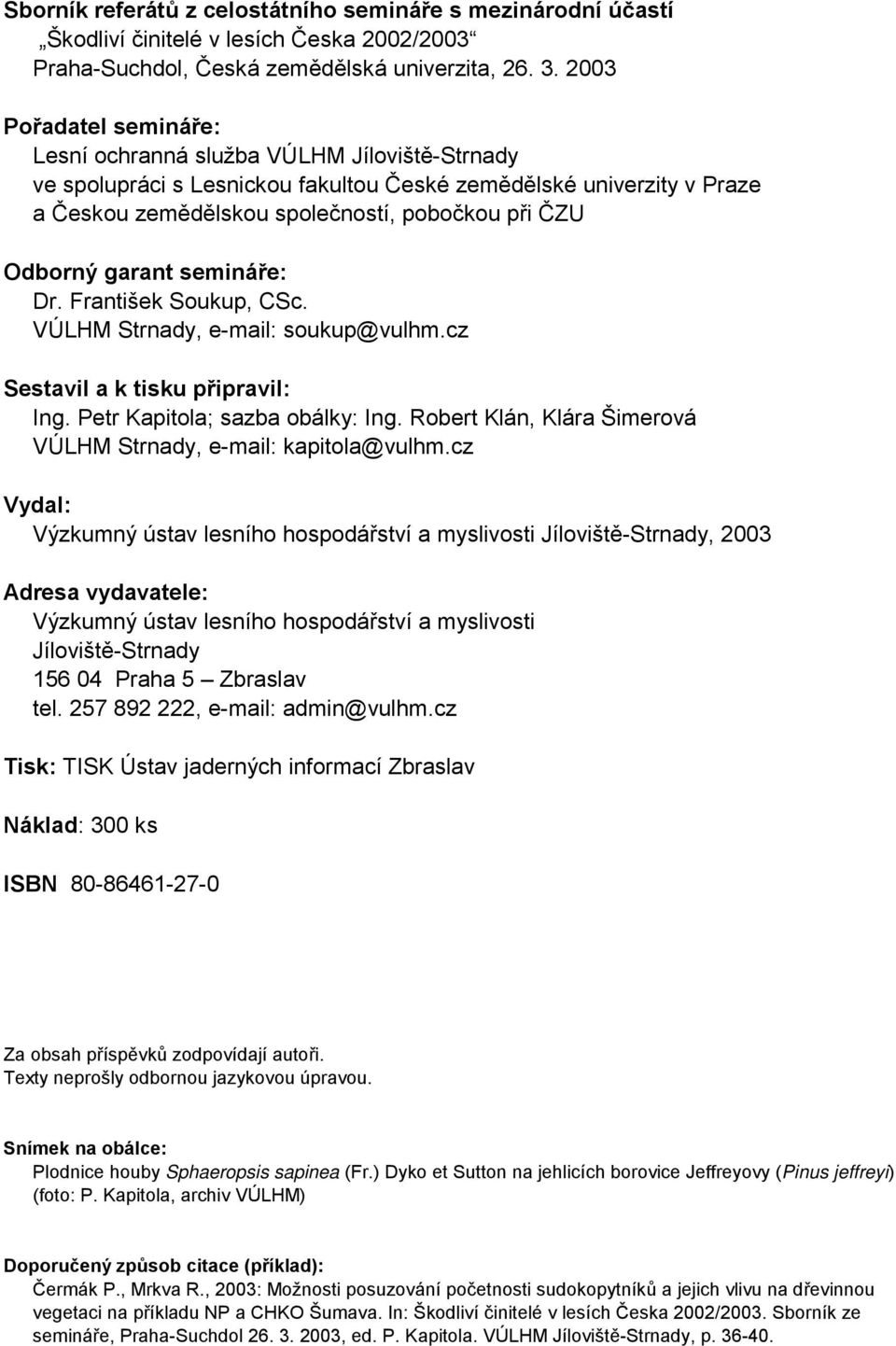 Sborník referátů z celostátního semináře s mezinárodní účastí
„Škodliví činitelé v lesích Česka 2002/2003“
Praha-Suchdol, Česká zemědělská univerzita, 26. 3. 2003

Pořadatel semináře:
Lesní ochranná služba VÚLHM Jíloviště-Strnady
ve spolupráci s Lesnickou fakultou České zemědělské univerzity v Praze
a Českou zemědělskou společností, pobočkou při ČZU

Odborný garant semináře:
Dr. František Soukup, CSc.
VÚLHM Strnady, e-mail: soukup@vulhm.cz

Sestavil a k tisku připravil:
Ing. Petr Kapitola; sazba obálky: Ing. Robert Klán, Klára Šimerová
VÚLHM Strnady, e-mail: kapitola@vulhm.cz

Vydal:
Výzkumný ústav lesního hospodářství a myslivosti Jíloviště-Strnady, 2003

Adresa vydavatele:
Výzkumný ústav lesního hospodářství a myslivosti
Jíloviště-Strnady
156 04 Praha 5 – Zbraslav
tel. 257 892 222, e-mail: admin@vulhm.cz

Tisk: TISK Ústav jaderných informací Zbraslav

Náklad: 300 ks

ISBN 80-86461-27-0

Za obsah příspěvků zodpovídají autoři.
Texty neprošly odbornou jazykovou úpravou.

Snímek na obálce:
Plodnice houby Sphaeropsis sapinea (Fr.) Dyko et Sutton na jehlicích borovice Jeffreyovy (Pinus jeffreyi) (foto: P. Kapitola, archiv VÚLHM)

Doporučený způsob citace (příklad):
Čermák P., Mrkva R., 2003: Možnosti posuzování početnosti sudokopytníků a jejich vlivu na dřevinnou vegetaci na příkladu NP a CHKO Šumava. In: Škodliví činitelé v lesích Česka 2002/2003. Sborník ze semináře, Praha-Suchdol 26. 3. 2003, ed. P. Kapitola. VÚLHM Jíloviště-Strnady, p. 36-40.